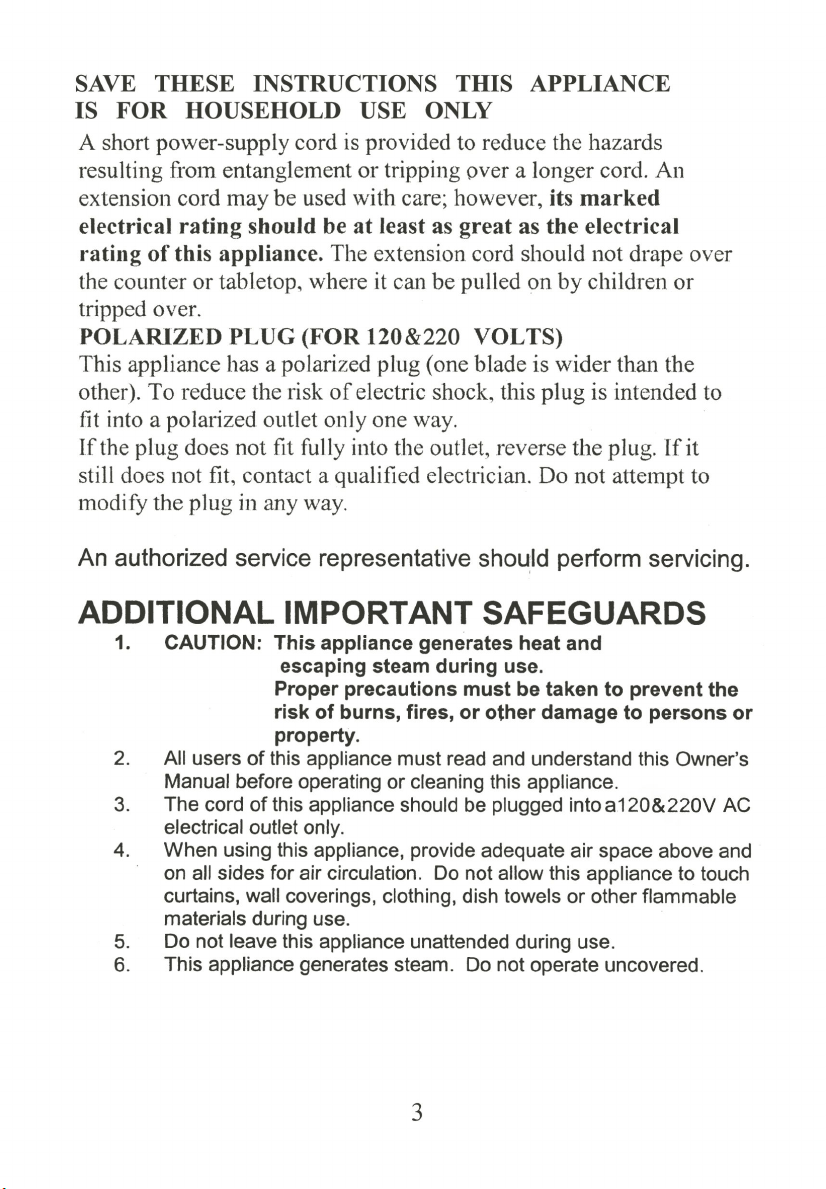 SAVE THESE INSTRUCTIONS THIS APPLIANCE IS FOR HOUSEHOLD USE ONLY

A short power-supply cord is provided to reduce the hazards resulting from entanglement or tripping over a longer cord. An extension cord may be used with care; however, its marked electrical rating should be at least as great as the electrical rating of this appliance. The extension cord should not drape over the counter or tabletop, where it can be pulled on by children or tripped over.

POLARIZED PLUG (FOR 120&220 VOLTS)

This appliance has a polarized plug (one blade is wider than the other). To reduce the risk of electric shock, this plug is intended to fit into a polarized outlet only one way.

If the plug does not fit fully into the outlet, reverse the plug. If it still does not fit, contact a qualified electrician. Do not attempt to modify the plug in any way.

An authorized service representative should perform servicing.

ADDITIONAL IMPORTANT SAFEGUARDS

1. CAUTION: This appliance generates heat and escaping steam during use. Proper precautions must be taken to prevent the risk of burns, fires, or other damage to persons or property.
2. All users of this appliance must read and understand this Owner's Manual before operating or cleaning this appliance.
3. The cord of this appliance should be plugged into a120&220V AC electrical outlet only.
4. When using this appliance, provide adequate air space above and on all sides for air circulation. Do not allow this appliance to touch curtains, wall coverings, clothing, dish towels or other flammable materials during use.
5. Do not leave this appliance unattended during use.
6. This appliance generates steam. Do not operate uncovered.

3